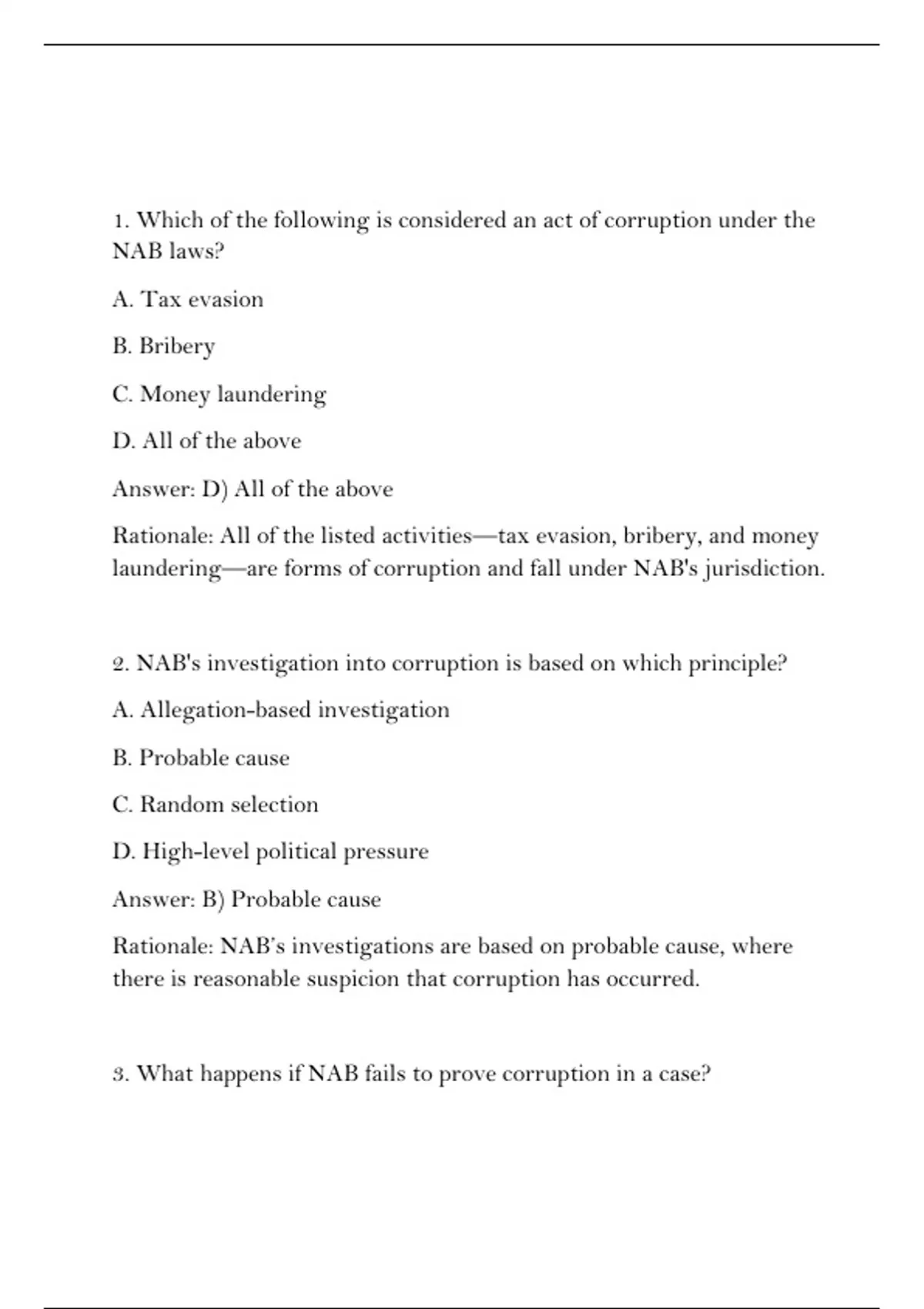 1. Which of the following is considered an act of corruption under the NAB laws?

A. Tax evasion

B. Bribery

C. Money laundering

D. All of the above

Answer: D) All of the above

Rationale: All of the listed activities—tax evasion, bribery, and money laundering—are forms of corruption and fall under NAB's jurisdiction.

2. NAB's investigation into corruption is based on which principle?

A. Allegation-based investigation

B. Probable cause

C. Random selection

D. High-level political pressure

Answer: B) Probable cause

Rationale: NAB's investigations are based on probable cause, where there is reasonable suspicion that corruption has occurred.

3. What happens if NAB fails to prove corruption in a case?